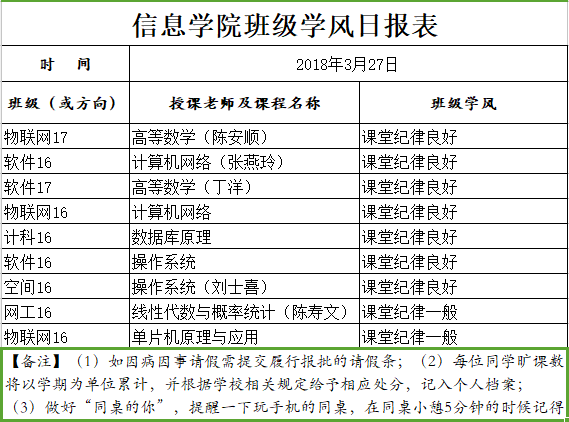 信息学院班级学风日报表

| 时　间 | 2018年3月27日 | |
|---|---|---|
| 班级（或方向） | 授课老师及课程名称 | 班级学风 |
| 物联网17 | 高等数学（陈安顺） | 课堂纪律良好 |
| 软件16 | 计算机网络（张燕玲） | 课堂纪律良好 |
| 软件17 | 高等数学（丁洋） | 课堂纪律良好 |
| 物联网16 | 计算机网络 | 课堂纪律良好 |
| 计科16 | 数据库原理 | 课堂纪律良好 |
| 软件16 | 操作系统 | 课堂纪律良好 |
| 空间16 | 操作系统（刘士喜） | 课堂纪律良好 |
| 网工16 | 线性代数与概率统计（陈寿文） | 课堂纪律一般 |
| 物联网16 | 单片机原理与应用 | 课堂纪律一般 |

【备注】（1）如因病因事请假需提交履行报批的请假条；（2）每位同学旷课数将以学期为单位累计，并根据学校相关规定给予相应处分，记入个人档案；（3）做好“同桌的你”，提醒一下玩手机的同桌，在同桌小憩5分钟的时候记得